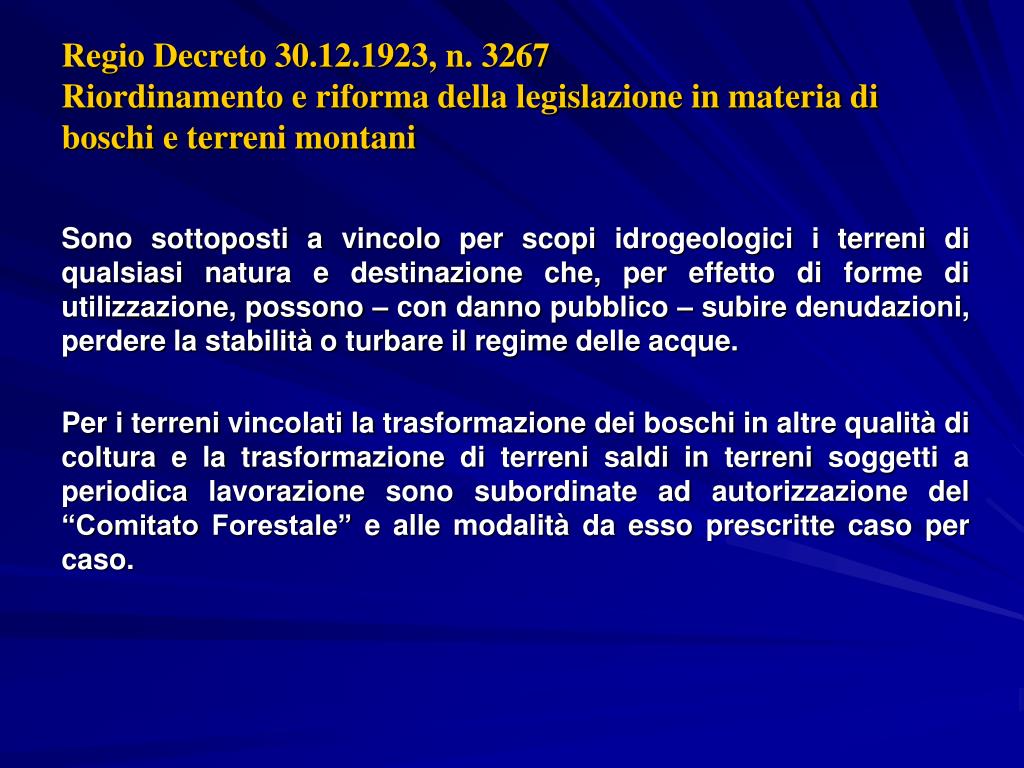 Regio Decreto 30.12.1923, n. 3267
Riordinamento e riforma della legislazione in materia di boschi e terreni montani

Sono sottoposti a vincolo per scopi idrogeologici i terreni di qualsiasi natura e destinazione che, per effetto di forme di utilizzazione, possono – con danno pubblico – subire denudazioni, perdere la stabilità o turbare il regime delle acque.

Per i terreni vincolati la trasformazione dei boschi in altre qualità di coltura e la trasformazione di terreni saldi in terreni soggetti a periodica lavorazione sono subordinate ad autorizzazione del “Comitato Forestale” e alle modalità da esso prescritte caso per caso.